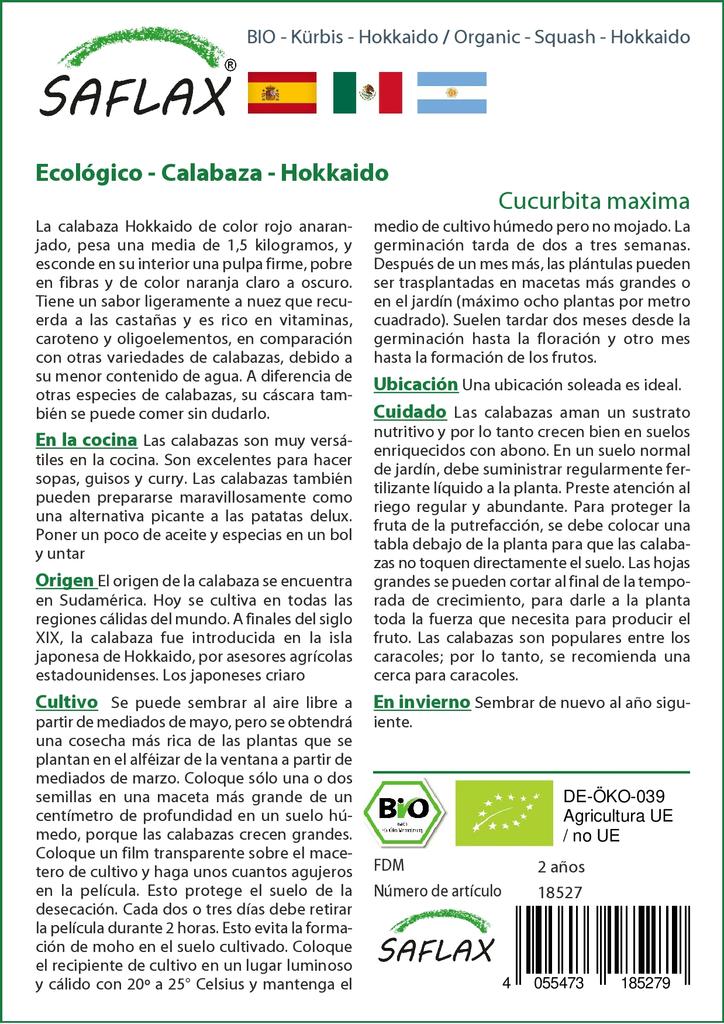 SAFLAX®

BIO - Kürbis - Hokkaido / Organic - Squash - Hokkaido

Ecológico - Calabaza - Hokkaido

Cucurbita maxima

La calabaza Hokkaido de color rojo anaranjado, pesa una media de 1,5 kilogramos, y esconde en su interior una pulpa firme, pobre en fibras y de color naranja claro a oscuro. Tiene un sabor ligeramente a nuez que recuerda a las castañas y es rico en vitaminas, caroteno y oligoelementos, en comparación con otras variedades de calabazas, debido a su menor contenido de agua. A diferencia de otras especies de calabazas, su cáscara también se puede comer sin dudarlo.

En la cocina Las calabazas son muy versátiles en la cocina. Son excelentes para hacer sopas, guisos y curry. Las calabazas también pueden prepararse maravillosamente como una alternativa picante a las patatas delux. Poner un poco de aceite y especias en un bol y untar

Origen El origen de la calabaza se encuentra en Sudamérica. Hoy se cultiva en todas las regiones cálidas del mundo. A finales del siglo XIX, la calabaza fue introducida en la isla japonesa de Hokkaido, por asesores agrícolas estadounidenses. Los japoneses criaro

Cultivo Se puede sembrar al aire libre a partir de mediados de mayo, pero se obtendrá una cosecha más rica de las plantas que se plantan en el alféizar de la ventana a partir de mediados de marzo. Coloque sólo una o dos semillas en una maceta más grande de un centímetro de profundidad en un suelo húmedo, porque las calabazas crecen grandes. Coloque un film transparente sobre el macetero de cultivo y haga unos cuantos agujeros en la película. Esto protege el suelo de la desecación. Cada dos o tres días debe retirar la película durante 2 horas. Esto evita la formación de moho en el suelo cultivado. Coloque el recipiente de cultivo en un lugar luminoso y cálido con 20° a 25° Celsius y mantenga el medio de cultivo húmedo pero no mojado. La germinación tarda de dos a tres semanas. Después de un mes más, las plántulas pueden ser trasplantadas en macetas más grandes o en el jardín (máximo ocho plantas por metro cuadrado). Suelen tardar dos meses desde la germinación hasta la floración y otro mes hasta la formación de los frutos.

Ubicación Una ubicación soleada es ideal.

Cuidado Las calabazas aman un sustrato nutritivo y por lo tanto crecen bien en suelos enriquecidos con abono. En un suelo normal de jardín, debe suministrar regularmente fertilizante líquido a la planta. Preste atención al riego regular y abundante. Para proteger la fruta de la putrefacción, se debe colocar una tabla debajo de la planta para que las calabazas no toquen directamente el suelo. Las hojas grandes se pueden cortar al final de la temporada de crecimiento, para darle a la planta toda la fuerza que necesita para producir el fruto. Las calabazas son populares entre los caracoles; por lo tanto, se recomienda una cerca para caracoles.

En invierno Sembrar de nuevo al año siguiente.

BIO

DE-ÖKO-039
Agricultura UE / no UE

FDM 2 años
Número de artículo 18527

SAFLAX

4 055473 185279